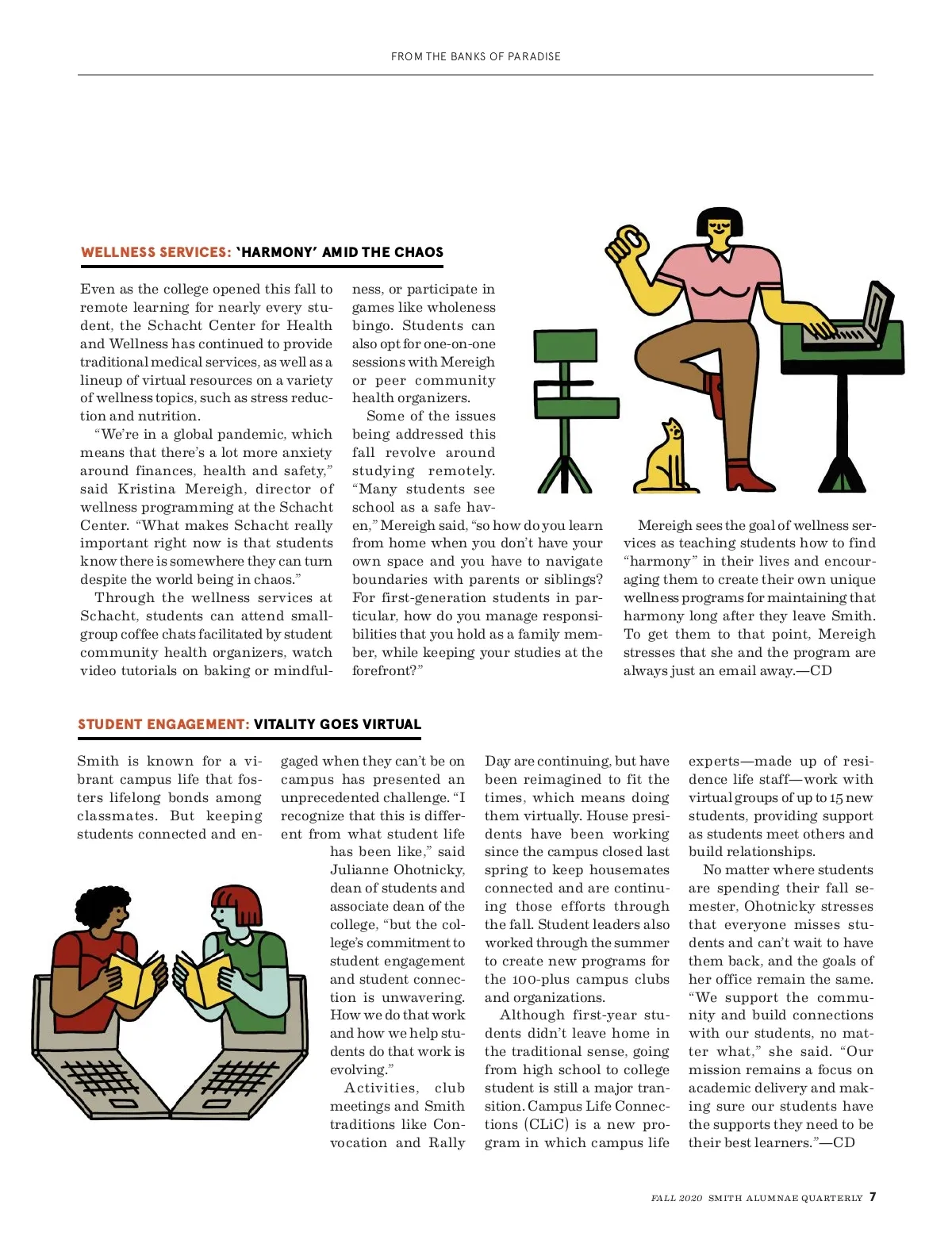 FROM THE BANKS OF PARADISE

WELLNESS SERVICES: 'HARMONY' AMID THE CHAOS

Even as the college opened this fall to remote learning for nearly every student, the Schacht Center for Health and Wellness has continued to provide traditional medical services, as well as a lineup of virtual resources on a variety of wellness topics, such as stress reduction and nutrition.

"We're in a global pandemic, which means that there's a lot more anxiety around finances, health and safety," said Kristina Mereigh, director of wellness programming at the Schacht Center. "What makes Schacht really important right now is that students know there is somewhere they can turn despite the world being in chaos."

Through the wellness services at Schacht, students can attend small-group coffee chats facilitated by student community health organizers, watch video tutorials on baking or mindfulness, or participate in games like wholeness bingo. Students can also opt for one-on-one sessions with Mereigh or peer community health organizers.

Some of the issues being addressed this fall revolve around studying remotely. "Many students see school as a safe haven," Mereigh said, "so how do you learn from home when you don't have your own space and you have to navigate boundaries with parents or siblings? For first-generation students in particular, how do you manage responsibilities that you hold as a family member, while keeping your studies at the forefront?"

Mereigh sees the goal of wellness services as teaching students how to find "harmony" in their lives and encouraging them to create their own unique wellness programs for maintaining that harmony long after they leave Smith. To get them to that point, Mereigh stresses that she and the program are always just an email away.—CD

STUDENT ENGAGEMENT: VITALITY GOES VIRTUAL

Smith is known for a vibrant campus life that fosters lifelong bonds among classmates. But keeping students connected and engaged when they can't be on campus has presented an unprecedented challenge. "I recognize that this is different from what student life has been like," said Julianne Ohotnicky, dean of students and associate dean of the college, "but the college's commitment to student engagement and student connection is unwavering. How we do that work and how we help students do that work is evolving."

Activities, club meetings and Smith traditions like Convocation and Rally Day are continuing, but have been reimagined to fit the times, which means doing them virtually. House presidents have been working since the campus closed last spring to keep housemates connected and are continuing those efforts through the fall. Student leaders also worked through the summer to create new programs for the 100-plus campus clubs and organizations.

Although first-year students didn't leave home in the traditional sense, going from high school to college student is still a major transition. Campus Life Connections (CLiC) is a new program in which campus life experts—made up of residence life staff—work with virtual groups of up to 15 new students, providing support as students meet others and build relationships.

No matter where students are spending their fall semester, Ohotnicky stresses that everyone misses students and can't wait to have them back, and the goals of her office remain the same. "We support the community and build connections with our students, no matter what," she said. "Our mission remains a focus on academic delivery and making sure our students have the supports they need to be their best learners."—CD

FALL 2020 SMITH ALUMNAE QUARTERLY 7